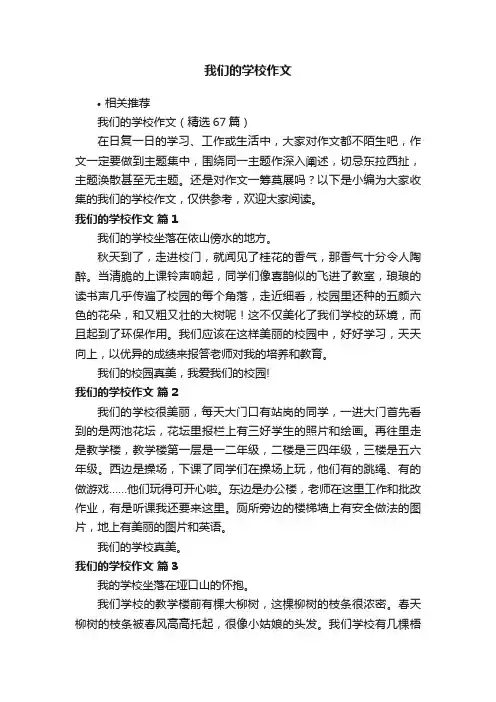 我们的学校作文

• 相关推荐

我们的学校作文（精选67篇）

在日复一日的学习、工作或生活中，大家对作文都不陌生吧，作文一定要做到主题集中，围绕同一主题作深入阐述，切忌东拉西扯，主题涣散甚至无主题。还是对作文一筹莫展吗？以下是小编为大家收集的我们的学校作文，仅供参考，欢迎大家阅读。

我们的学校作文 篇1

我们的学校坐落在依山傍水的地方。

秋天到了，走进校门，就闻见了桂花的香气，那香气十分令人陶醉。当清脆的上课铃声响起，同学们像喜鹊似的飞进了教室，琅琅的读书声几乎传遍了校园的每个角落，走近细看，校园里还种的五颜六色的花朵，和又粗又壮的大树呢！这不仅美化了我们学校的环境，而且起到了环保作用。我们应该在这样美丽的校园中，好好学习，天天向上，以优异的成绩来报答老师对我的培养和教育。

我们的校园真美，我爱我们的校园!

我们的学校作文 篇2

我们的学校很美丽，每天大门口有站岗的同学，一进大门首先看到的是两池花坛，花坛里报栏上有三好学生的照片和绘画。再往里走是教学楼，教学楼第一层是一二年级，二楼是三四年级，三楼是五六年级。西边是操场，下课了同学们在操场上玩，他们有的跳绳、有的做游戏……他们玩得可开心啦。东边是办公楼，老师在这里工作和批改作业，有是听课我还要来这里。厕所旁边的楼梯墙上有安全做法的图片，地上有美丽的图片和英语。

我们的学校真美。

我们的学校作文 篇3

我的学校坐落在垭口山的怀抱。

我们学校的教学楼前有棵大柳树，这棵柳树的枝条很浓密。春天柳树的枝条被春风高高托起，很像小姑娘的头发。我们学校有几棵梧